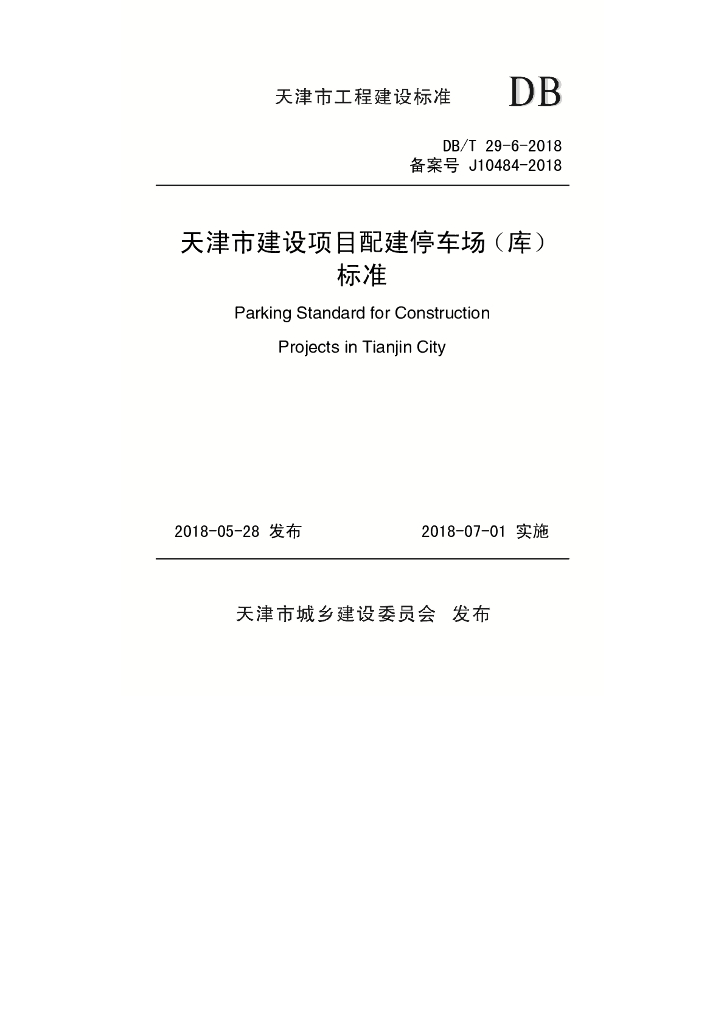 天津市工程建设标准 DB

DB/T 29-6-2018
备案号 J10484-2018

天津市建设项目配建停车场（库）标准

Parking Standard for Construction Projects in Tianjin City

2018-05-28 发布 2018-07-01 实施

天津市城乡建设委员会 发布